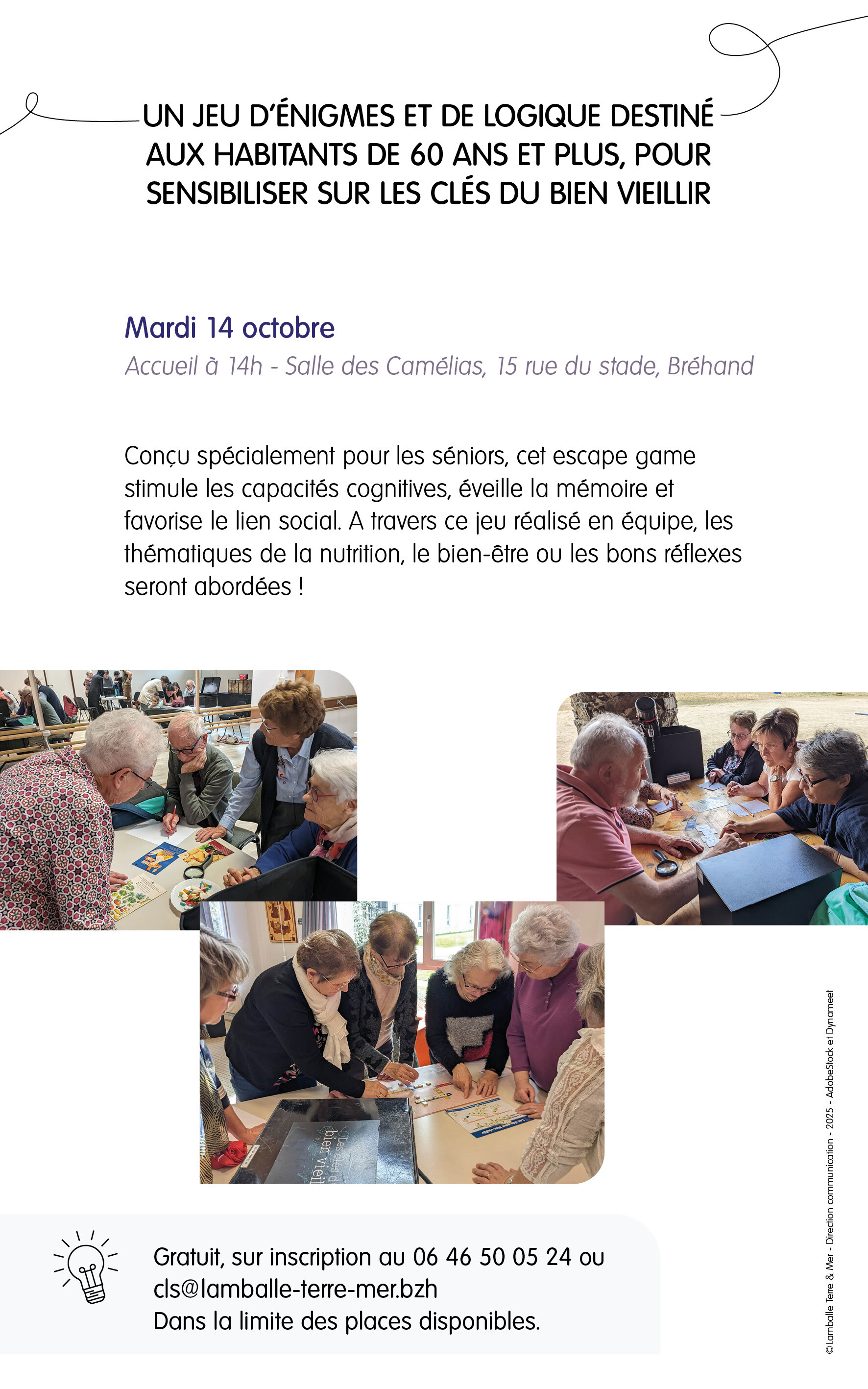 UN JEU D'ÉNIGMES ET DE LOGIQUE DESTINÉ AUX HABITANTS DE 60 ANS ET PLUS, POUR SENSIBILISER SUR LES CLÉS DU BIEN VIEILLIR

Mardi 14 octobre

Accueil à 14h - Salle des Camélias, 15 rue du stade, Bréhand

Conçu spécialement pour les séniors, cet escape game stimule les capacités cognitives, éveille la mémoire et favorise le lien social. A travers ce jeu réalisé en équipe, les thématiques de la nutrition, le bien-être ou les bons réflexes seront abordées !

Gratuit, sur inscription au 06 46 50 05 24 ou cls@lamballe-terre-mer.bzh
Dans la limite des places disponibles.

© Lamballe Terre & Mer - Direction communication - 2025 - AdobeStock et Dynameet